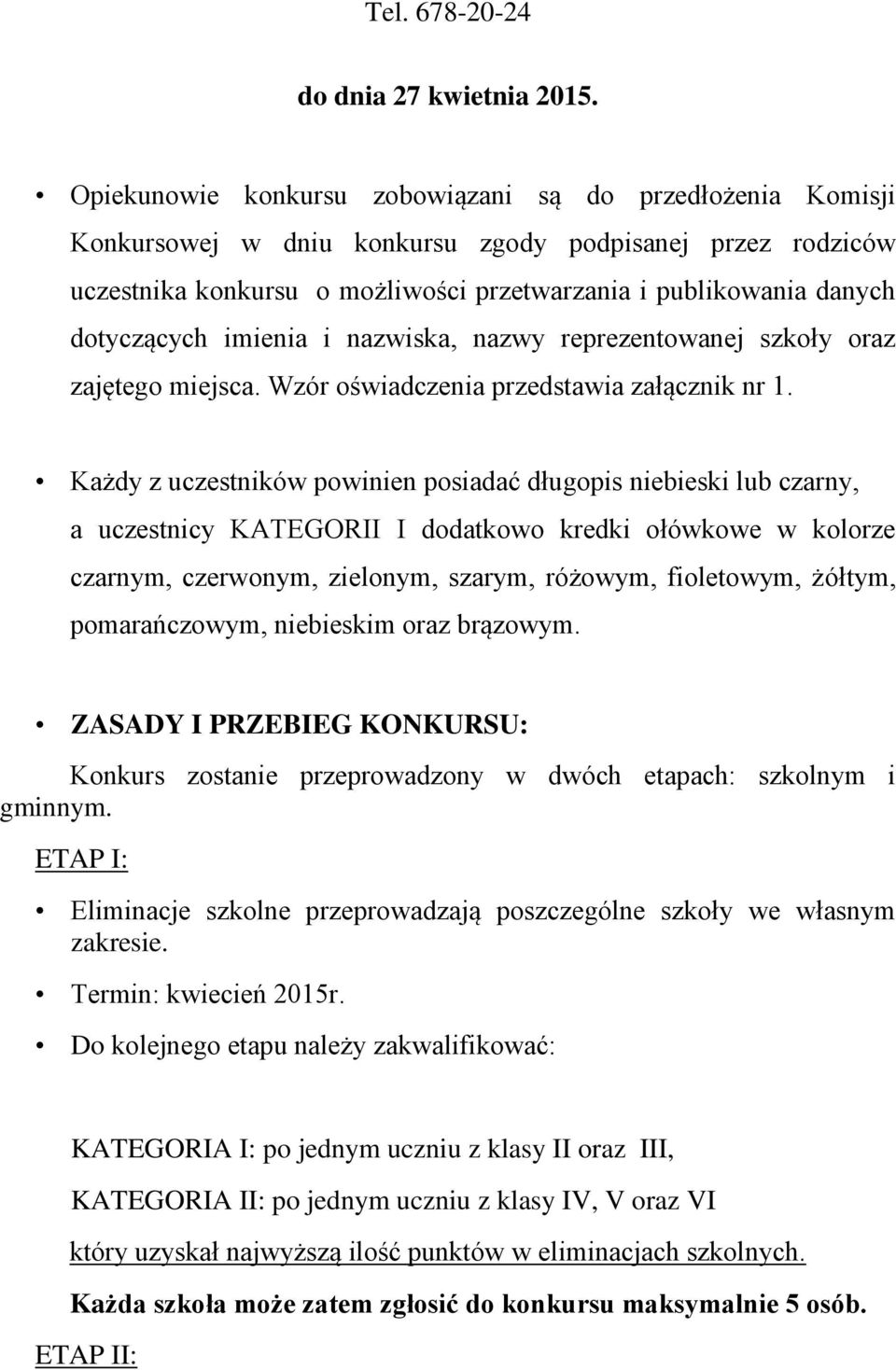 Tel. 678-20-24

do dnia 27 kwietnia 2015.

• Opiekunowie konkursu zobowiązani są do przedłożenia Komisji Konkursowej w dniu konkursu zgody podpisanej przez rodziców uczestnika konkursu o możliwości przetwarzania i publikowania danych dotyczących imienia i nazwiska, nazwy reprezentowanej szkoły oraz zajętego miejsca. Wzór oświadczenia przedstawia załącznik nr 1.

• Każdy z uczestników powinien posiadać długopis niebieski lub czarny, a uczestnicy KATEGORII I dodatkowo kredki ołówkowe w kolorze czarnym, czerwonym, zielonym, szarym, różowym, fioletowym, żółtym, pomarańczowym, niebieskim oraz brązowym.

• ZASADY I PRZEBIEG KONKURSU:

Konkurs zostanie przeprowadzony w dwóch etapach: szkolnym i gminnym.

ETAP I:

• Eliminacje szkolne przeprowadzają poszczególne szkoły we własnym zakresie.

• Termin: kwiecień 2015r.

• Do kolejnego etapu należy zakwalifikować:

KATEGORIA I: po jednym uczniu z klasy II oraz III,

KATEGORIA II: po jednym uczniu z klasy IV, V oraz VI

który uzyskał najwyższą ilość punktów w eliminacjach szkolnych.

Każda szkoła może zatem zgłosić do konkursu maksymalnie 5 osób.

ETAP II: